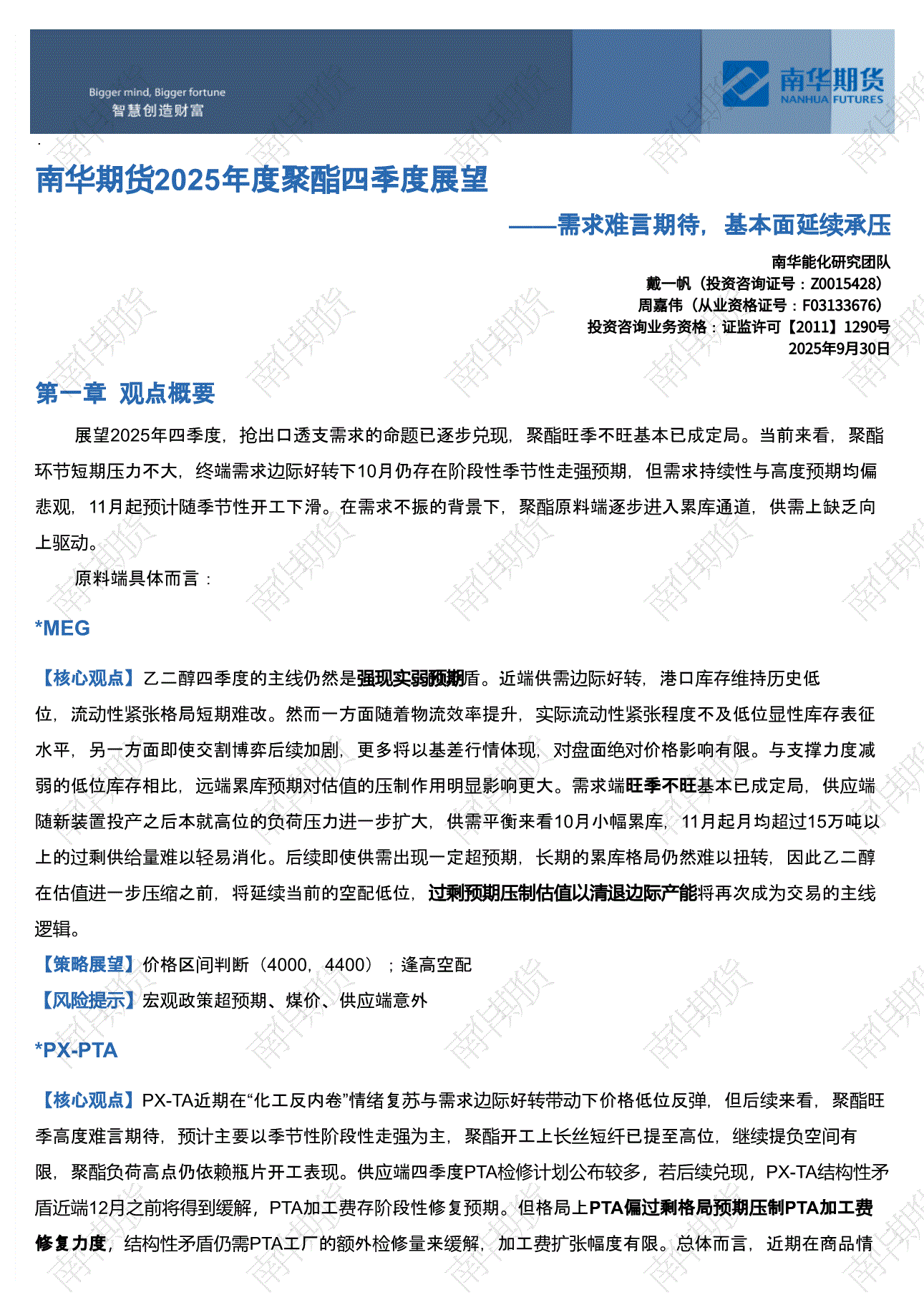 Bigger mind, Bigger fortune
智慧创造财富

南华期货
NANHUA FUTURES

南华期货2025年度聚酯四季度展望

——需求难言期待，基本面延续承压

南华能化研究团队
戴一帆（投资咨询证号：Z0015428）
周嘉伟（从业资格证号：F03133676）
投资咨询业务资格：证监许可【2011】1290号
2025年9月30日

第一章 观点概要

展望2025年四季度，抢出口透支需求的命题已逐步兑现，聚酯旺季不旺基本已成定局。当前来看，聚酯环节短期压力不大，终端需求边际好转下10月仍存在阶段性季节性走强预期，但需求持续性与高度预期均偏悲观，11月起预计随季节性开工下滑。在需求不振的背景下，聚酯原料端逐步进入累库通道，供需上缺乏向上驱动。

原料端具体而言：

*MEG

【核心观点】乙二醇四季度的主线仍然是强现实弱预期盾。近端供需边际好转，港口库存维持历史低位，流动性紧张格局短期难改。然而一方面随着物流效率提升，实际流动性紧张程度不及低位显性库存表征水平，另一方面即使交割博弈后续加剧，更多将以基差行情体现，对盘面绝对价格影响有限。与支撑力度减弱的低位库存相比，远端累库预期对估值的压制作用明显影响更大。需求端旺季不旺基本已成定局，供应端随新装置投产之后本就高位的负荷压力进一步扩大，供需平衡来看10月小幅累库，11月起月均超过15万吨以上的过剩供给量难以轻易消化。后续即使供需出现一定超预期，长期的累库格局仍然难以扭转，因此乙二醇在估值进一步压缩之前，将延续当前的空配低位，过剩预期压制估值以清退边际产能将再次成为交易的主线逻辑。

【策略展望】价格区间判断（4000，4400）；逢高空配

【风险提示】宏观政策超预期、煤价、供应端意外

*PX-PTA

【核心观点】PX-TA近期在“化工反内卷”情绪复苏与需求边际好转带动下价格低位反弹，但后续来看，聚酯旺季高度难言期待，预计主要以季节性阶段性走强为主，聚酯开工上长丝短纤已提至高位，继续提负空间有限，聚酯负荷高点仍依赖瓶片开工表现。供应端四季度PTA检修计划公布较多，若后续兑现，PX-TA结构性矛盾近端12月之前将得到缓解，PTA加工费存阶段性修复预期。但格局上PTA偏过剩格局预期压制PTA加工费修复力度，结构性矛盾仍需PTA工厂的额外检修量来缓解，加工费扩张幅度有限。总体而言，近期在商品情